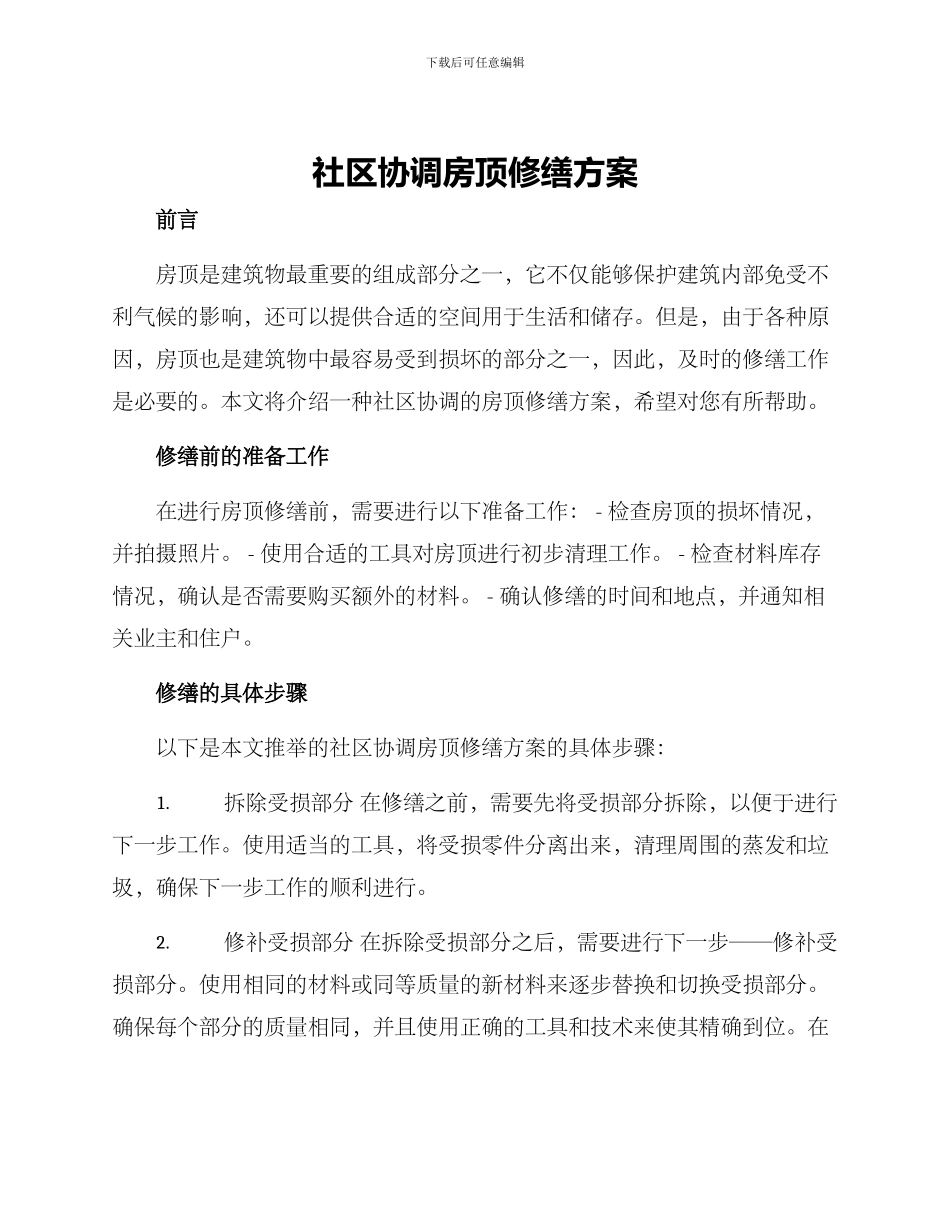 下载后可任意编辑

社区协调房顶修缮方案

前言

房顶是建筑物最重要的组成部分之一，它不仅能够保护建筑内部免受不利气候的影响，还可以提供合适的空间用于生活和储存。但是，由于各种原因，房顶也是建筑物中最容易受到损坏的部分之一，因此，及时的修缮工作是必要的。本文将介绍一种社区协调的房顶修缮方案，希望对您有所帮助。

修缮前的准备工作

在进行房顶修缮前，需要进行以下准备工作： - 检查房顶的损坏情况，并拍摄照片。 - 使用合适的工具对房顶进行初步清理工作。 - 检查材料库存情况，确认是否需要购买额外的材料。 - 确认修缮的时间和地点，并通知相关业主和住户。

修缮的具体步骤

以下是本文推举的社区协调房顶修缮方案的具体步骤：

1. 拆除受损部分 在修缮之前，需要先将受损部分拆除，以便于进行下一步工作。使用适当的工具，将受损零件分离出来，清理周围的蒸发和垃圾，确保下一步工作的顺利进行。

2. 修补受损部分 在拆除受损部分之后，需要进行下一步——修补受损部分。使用相同的材料或同等质量的新材料来逐步替换和切换受损部分。确保每个部分的质量相同，并且使用正确的工具和技术来使其精确到位。在